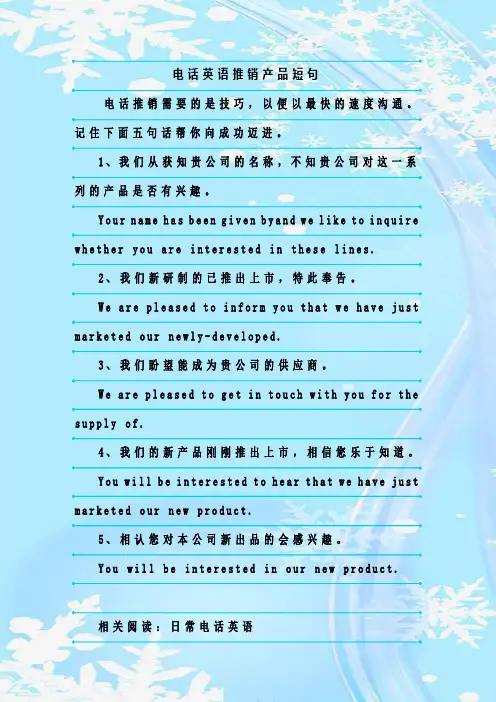 电话英语推销产品短句

电话推销需要的是技巧，以便以最快的速度沟通。记住下面五句话帮你向成功迈进。

1、我们从获知贵公司的名称，不知贵公司对这一系列的产品是否有兴趣。

Your name has been given byand we like to inquire whether you are interested in these lines.

2、我们新研制的已推出上市，特此奉告。

We are pleased to inform you that we have just marketed our newly-developed.

3、我们盼望能成为贵公司的供应商。

We are pleased to get in touch with you for the supply of.

4、我们的新产品刚刚推出上市，相信您乐于知道。

You will be interested to hear that we have just marketed our new product.

5、相认您对本公司新出品的会感兴趣。

You will be interested in our new product.

相关阅读：日常电话英语